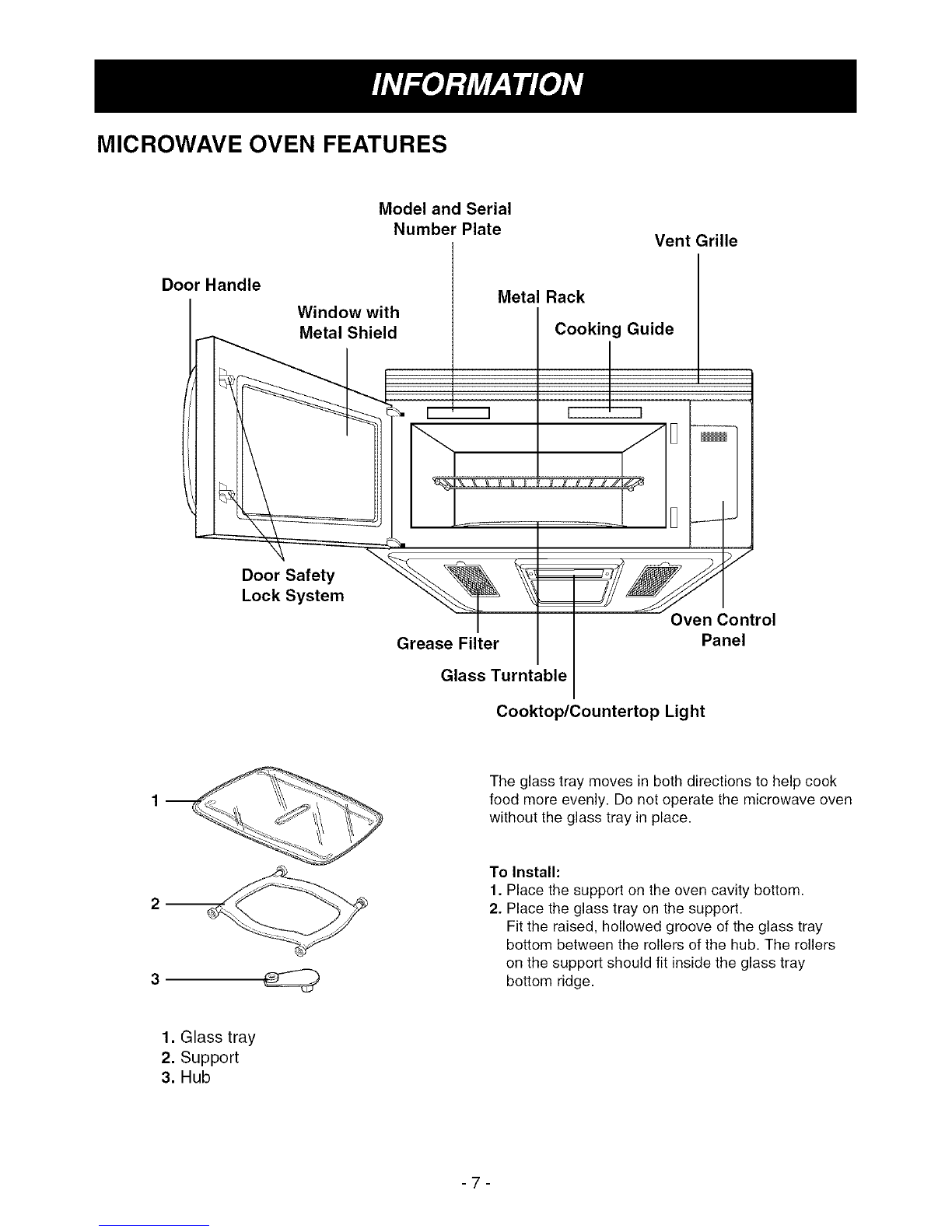 INFORMATION

MICROWAVE OVEN FEATURES

Model and Serial Number Plate

Vent Grille

Door Handle

Metal Rack

Window with Metal Shield

Cooking Guide

Door Safety Lock System

Oven Control Panel

Grease Filter

Glass Turntable

Cooktop/Countertop Light

1

2

3

1. Glass tray
2. Support
3. Hub

The glass tray moves in both directions to help cook food more evenly. Do not operate the microwave oven without the glass tray in place.

To Install:
1. Place the support on the oven cavity bottom.
2. Place the glass tray on the support.
Fit the raised, hollowed groove of the glass tray bottom between the rollers of the hub. The rollers on the support should fit inside the glass tray bottom ridge.

- 7 -